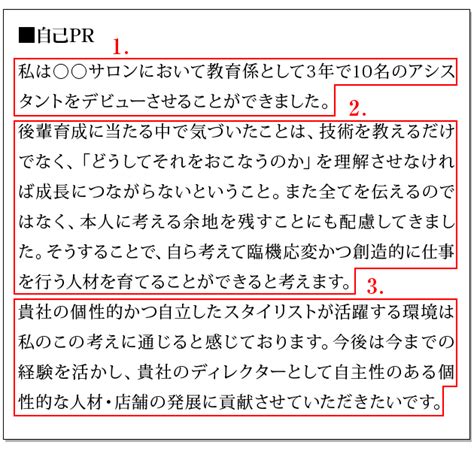 ■自己PR

1.

私は○○サロンにおいて教育係として3年で10名のアシスタントをデビューさせることができました。

2.

後輩育成に当たる中で気づいたことは、技術を教えるだけでなく、「どうしてそれをおこなうのか」を理解させなければ成長につながらないということ。また全てを伝えるのではなく、本人に考える余地を残すことにも配慮してきました。そうすることで、自ら考えて臨機応変かつ創造的に仕事を行う人材を育てることができると考えます。

3.

貴社の個性的かつ自立したスタイリストが活躍する環境は私のこの考えに通じると感じております。今後は今までの経験を活かし、貴社のディレクターとして自主性のある個性的な人材・店舗の発展に貢献させていただきたいです。